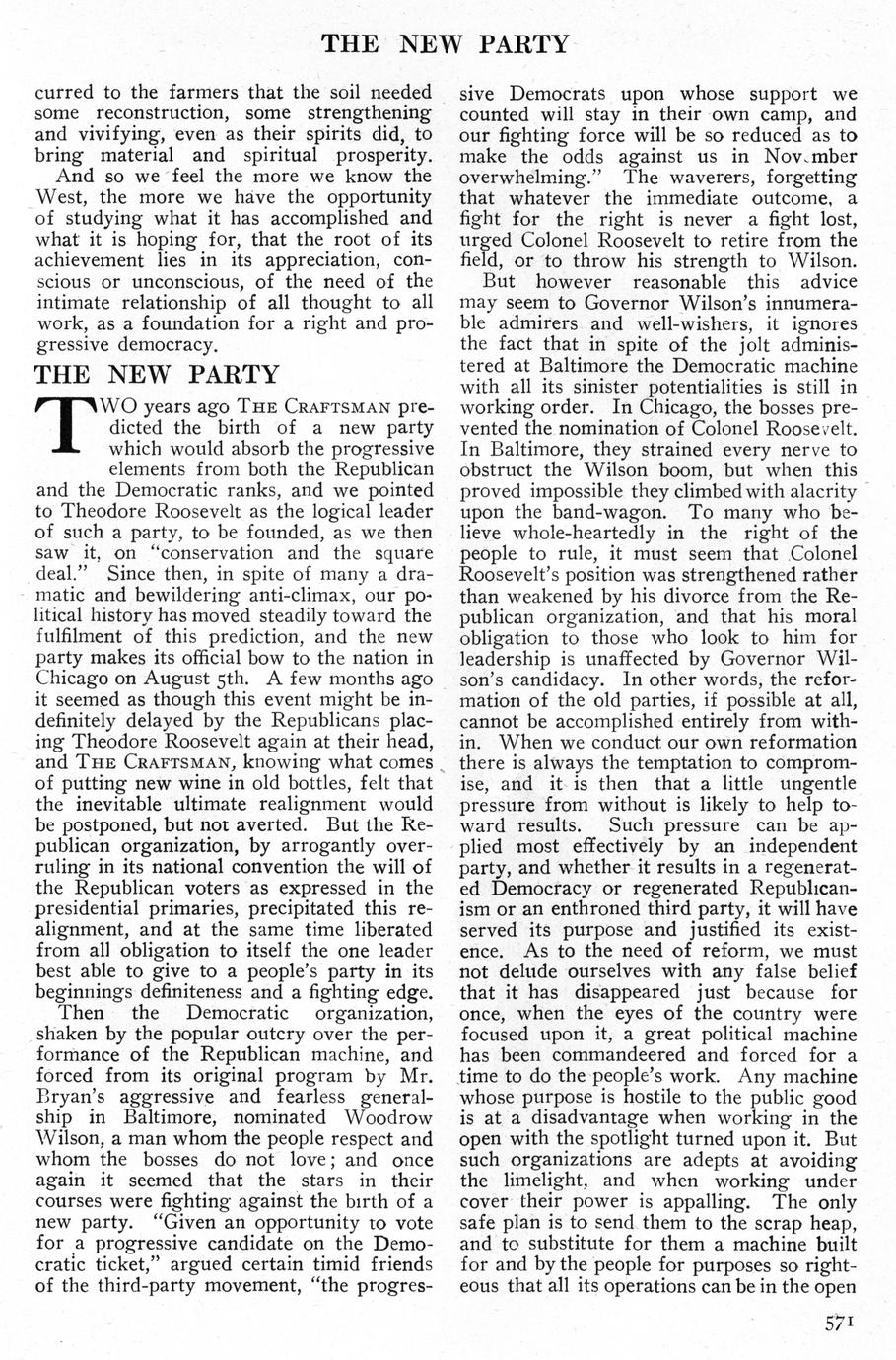 THE NEW PARTY

curred to the farmers that the soil needed some reconstruction, some strengthening and vivifying, even as their spirits did, to bring material and spiritual prosperity.

And so we feel the more we know the West, the more we have the opportunity of studying what it has accomplished and what it is hoping for, that the root of its achievement lies in its appreciation, conscious or unconscious, of the need of the intimate relationship of all thought to all work, as a foundation for a right and progressive democracy.

THE NEW PARTY

TWO years ago THE CRAFTSMAN predicted the birth of a new party which would absorb the progressive elements from both the Republican and the Democratic ranks, and we pointed to Theodore Roosevelt as the logical leader of such a party, to be founded, as we then saw it, on "conservation and the square deal." Since then, in spite of many a dramatic and bewildering anti-climax, our political history has moved steadily toward the fulfilment of this prediction, and the new party makes its official bow to the nation in Chicago on August 5th. A few months ago it seemed as though this event might be indefinitely delayed by the Republicans placing Theodore Roosevelt again at their head, and THE CRAFTSMAN, knowing what comes of putting new wine in old bottles, felt that the inevitable ultimate realignment would be postponed, but not averted. But the Republican organization, by arrogantly overruling in its national convention the will of the Republican voters as expressed in the presidential primaries, precipitated this realignment, and at the same time liberated from all obligation to itself the one leader best able to give to a people's party in its beginnings definiteness and a fighting edge.

Then the Democratic organization, shaken by the popular outcry over the performance of the Republican machine, and forced from its original program by Mr. Bryan's aggressive and fearless generalship in Baltimore, nominated Woodrow Wilson, a man whom the people respect and whom the bosses do not love; and once again it seemed that the stars in their courses were fighting against the birth of a new party. "Given an opportunity to vote for a progressive candidate on the Democratic ticket," argued certain timid friends of the third-party movement, "the progressive Democrats upon whose support we counted will stay in their own camp, and our fighting force will be so reduced as to make the odds against us in November overwhelming." The waverers, forgetting that whatever the immediate outcome, a fight for the right is never a fight lost, urged Colonel Roosevelt to retire from the field, or to throw his strength to Wilson.

But however reasonable this advice may seem to Governor Wilson's innumerable admirers and well-wishers, it ignores the fact that in spite of the jolt administered at Baltimore the Democratic machine with all its sinister potentialities is still in working order. In Chicago, the bosses prevented the nomination of Colonel Roosevelt. In Baltimore, they strained every nerve to obstruct the Wilson boom, but when this proved impossible they climbed with alacrity upon the band-wagon. To many who believe whole-heartedly in the right of the people to rule, it must seem that Colonel Roosevelt's position was strengthened rather than weakened by his divorce from the Republican organization, and that his moral obligation to those who look to him for leadership is unaffected by Governor Wilson's candidacy. In other words, the reformation of the old parties, if possible at all, cannot be accomplished entirely from within. When we conduct our own reformation there is always the temptation to compromise, and it is then that a little ungentle pressure from without is likely to help toward results. Such pressure can be applied most effectively by an independent party, and whether it results in a regenerated Democracy or regenerated Republicanism or an enthroned third party, it will have served its purpose and justified its existence. As to the need of reform, we must not delude ourselves with any false belief that it has disappeared just because for once, when the eyes of the country were focused upon it, a great political machine has been commandeered and forced for a time to do the people's work. Any machine whose purpose is hostile to the public good is at a disadvantage when working in the open with the spotlight turned upon it. But such organizations are adepts at avoiding the limelight, and when working under cover their power is appalling. The only safe plan is to send them to the scrap heap, and to substitute for them a machine built for and by the people for purposes so righteous that all its operations can be in the open

571